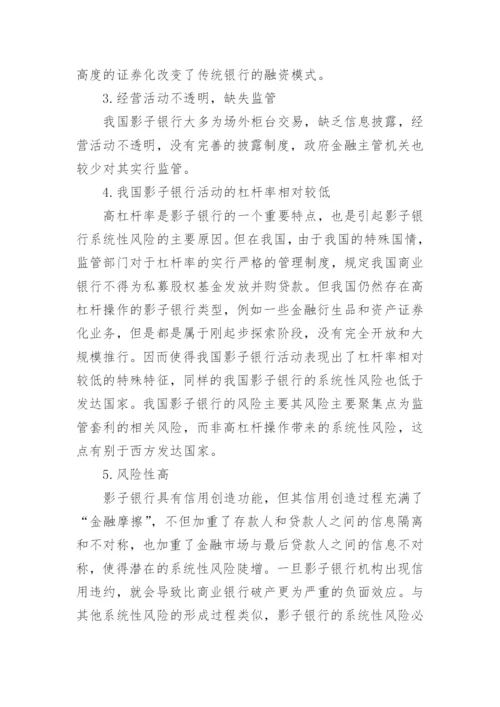 高度的证券化改变了传统银行的融资模式。

3.经营活动不透明，缺失监管

我国影子银行大多为场外柜台交易，缺乏信息披露，经营活动不透明，没有完善的披露制度，政府金融主管机关也较少对其实行监管。

4.我国影子银行活动的杠杆率相对较低

高杠杆率是影子银行的一个重要特点，也是引起影子银行系统性风险的主要原因。但在我国，由于我国的特殊国情，监管部门对于杠杆率的实行严格的管理制度，规定我国商业银行不得为私募股权基金发放并购贷款。但我国仍然存在高杠杆操作的影子银行类型，例如一些金融衍生品和资产证券化业务，但是都是属于刚起步探索阶段，没有完全开放和大规模推行。因而使得我国影子银行活动表现出了杠杆率相对较低的特殊特征，同样的我国影子银行的系统性风险也低于发达国家。我国影子银行的风险主要其风险主要聚集点为监管套利的相关风险，而非高杠杆操作带来的系统性风险，这点有别于西方发达国家。

5.风险性高

影子银行具有信用创造功能，但其信用创造过程充满了“金融摩擦”，不但加重了存款人和贷款人之间的信息隔离和不对称，也加重了金融市场与最后贷款人之间的信息不对称，使得潜在的系统性风险陡增。一旦影子银行机构出现信用违约，就会导致比商业银行破产更为严重的负面效应。与其他系统性风险的形成过程类似，影子银行的系统性风险必